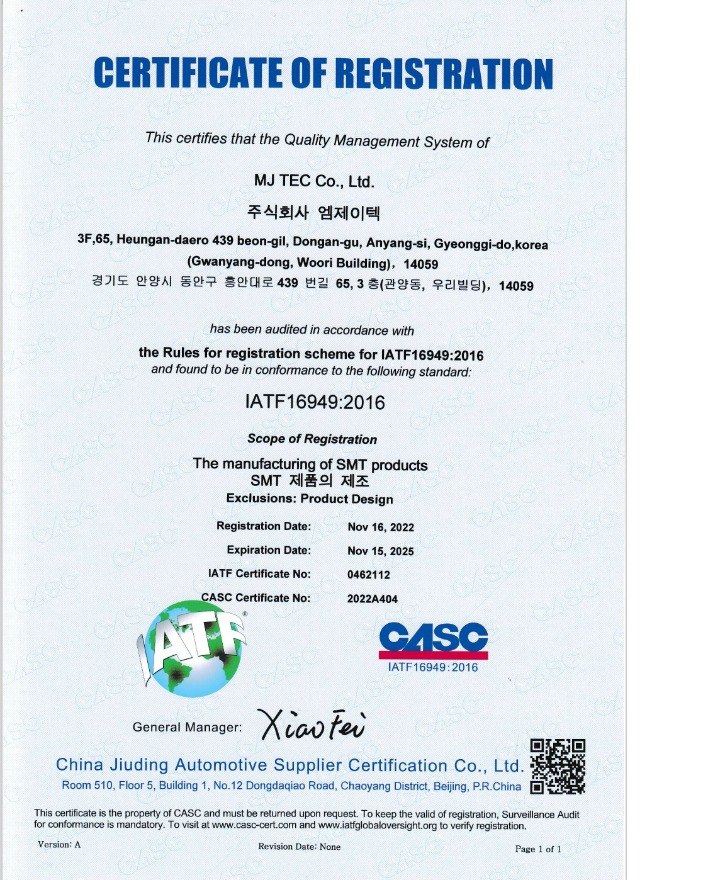 CERTIFICATE OF REGISTRATION

This certifies that the Quality Management System of

MJ TEC Co., Ltd.
주식회사 엠제이텍

3F,65, Heungan-daero 439 beon-gil, Dongan-gu, Anyang-si, Gyeonggi-do,korea (Gwanyang-dong, Woori Building), 14059
경기도 안양시 동안구 흥안대로 439 번길 65, 3 층(관양동, 우리빌딩), 14059

has been audited in accordance with
the Rules for registration scheme for IATF16949:2016
and found to be in conformance to the following standard:

IATF16949:2016

Scope of Registration
The manufacturing of SMT products
SMT 제품의 제조
Exclusions: Product Design

Registration Date: Nov 16, 2022
Expiration Date: Nov 15, 2025
IATF Certificate No: 0462112
CASC Certificate No: 2022A404

IATF

CASC
IATF16949:2016

General Manager: Xiao Fei

China Jiuding Automotive Supplier Certification Co., Ltd.
Room 510, Floor 5, Building 1, No.12 Dongdaqiao Road, Chaoyang District, Beijing, P.R.China

This certificate is the property of CASC and must be returned upon request. To keep the valid of registration, Surveillance Audit for conformance is mandatory. To visit at www.casc-cert.com and www.iatfglobaloversight.org to verify registration.

Version: A Revision Date: None Page 1 of 1